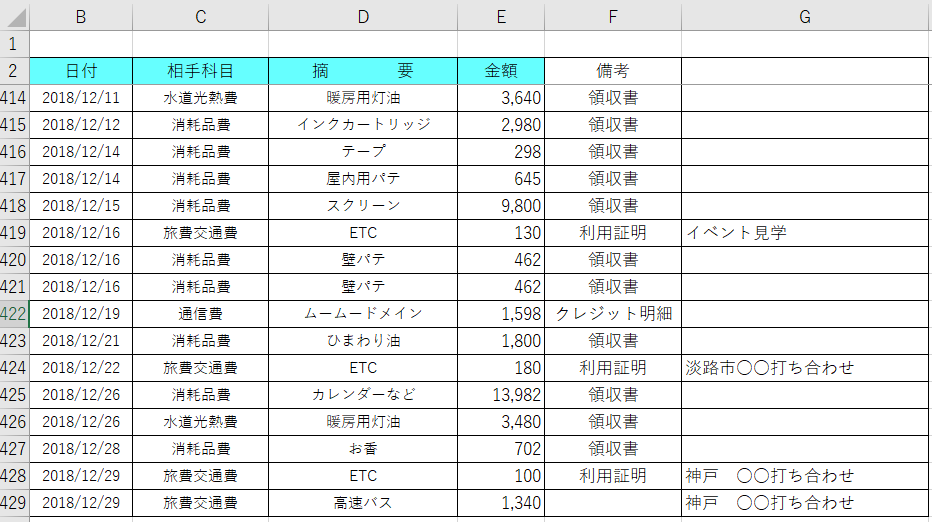 | | B | C | D | E | F | G |
|---|---|---|---|---|---|---|
| 1 | | | | | | |
| 2 | 日付 | 相手科目 | 摘　　要 | 金額 | 備考 | |
| 414 | 2018/12/11 | 水道光熱費 | 暖房用灯油 | 3,640 | 領収書 | |
| 415 | 2018/12/12 | 消耗品費 | インクカートリッジ | 2,980 | 領収書 | |
| 416 | 2018/12/14 | 消耗品費 | テープ | 298 | 領収書 | |
| 417 | 2018/12/14 | 消耗品費 | 屋内用パテ | 645 | 領収書 | |
| 418 | 2018/12/15 | 消耗品費 | スクリーン | 9,800 | 領収書 | |
| 419 | 2018/12/16 | 旅費交通費 | ETC | 130 | 利用証明 | イベント見学 |
| 420 | 2018/12/16 | 消耗品費 | 壁パテ | 462 | 領収書 | |
| 421 | 2018/12/16 | 消耗品費 | 壁パテ | 462 | 領収書 | |
| 422 | 2018/12/19 | 通信費 | ムームードメイン | 1,598 | クレジット明細 | |
| 423 | 2018/12/21 | 消耗品費 | ひまわり油 | 1,800 | 領収書 | |
| 424 | 2018/12/22 | 旅費交通費 | ETC | 180 | 利用証明 | 淡路市〇〇打ち合わせ |
| 425 | 2018/12/26 | 消耗品費 | カレンダーなど | 13,982 | 領収書 | |
| 426 | 2018/12/26 | 水道光熱費 | 暖房用灯油 | 3,480 | 領収書 | |
| 427 | 2018/12/28 | 消耗品費 | お香 | 702 | 領収書 | |
| 428 | 2018/12/29 | 旅費交通費 | ETC | 100 | 利用証明 | 神戸　〇〇打ち合わせ |
| 429 | 2018/12/29 | 旅費交通費 | 高速バス | 1,340 | | 神戸　〇〇打ち合わせ |